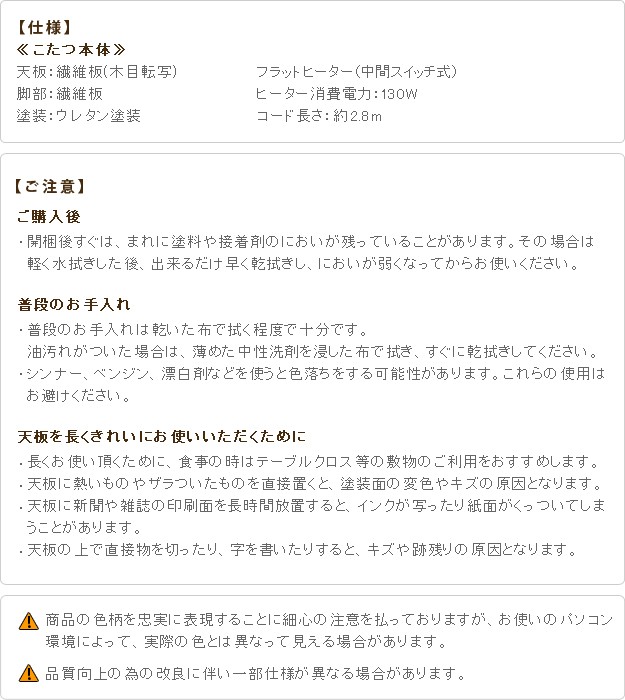 【仕様】
≪こたつ本体≫
天板:繊維板(木目転写)
脚部:繊維板
塗装:ウレタン塗装

フラットヒーター(中間スイッチ式)
ヒーター消費電力:130W
コード長さ:約2.8m

【ご注意】

ご購入後

・開梱後すぐは、まれに塗料や接着剤のにおいが残っていることがあります。その場合は軽く水拭きした後、出来るだけ早く乾拭きし、においが弱くなってからお使いください。

普段のお手入れ

・普段のお手入れは乾いた布で拭く程度で十分です。
油汚れがついた場合は、薄めた中性洗剤を浸した布で拭き、すぐに乾拭きしてください。
・シンナー、ベンジン、漂白剤などを使うと色落ちをする可能性があります。これらの使用はお避けください。

天板を長くきれいにお使いいただくために

・長くお使い頂くために、食事の時はテーブルクロス等の敷物のご利用をおすすめします。
・天板に熱いものやザラついたものを直接置くと、塗装面の変色やキズの原因となります。
・天板に新聞や雑誌の印刷面を長時間放置すると、インクが写ったり紙面がくっついてしまうことがあります。
・天板の上で直接物を切ったり、字を書いたりすると、キズや跡残りの原因となります。

商品の色柄を忠実に表現することに細心の注意を払っておりますが、お使いのパソコン環境によって、実際の色とは異なって見える場合があります。

品質向上の為の改良に伴い一部仕様が異なる場合があります。